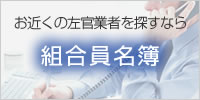 お近くの左官業者を探すなら

組合員名簿